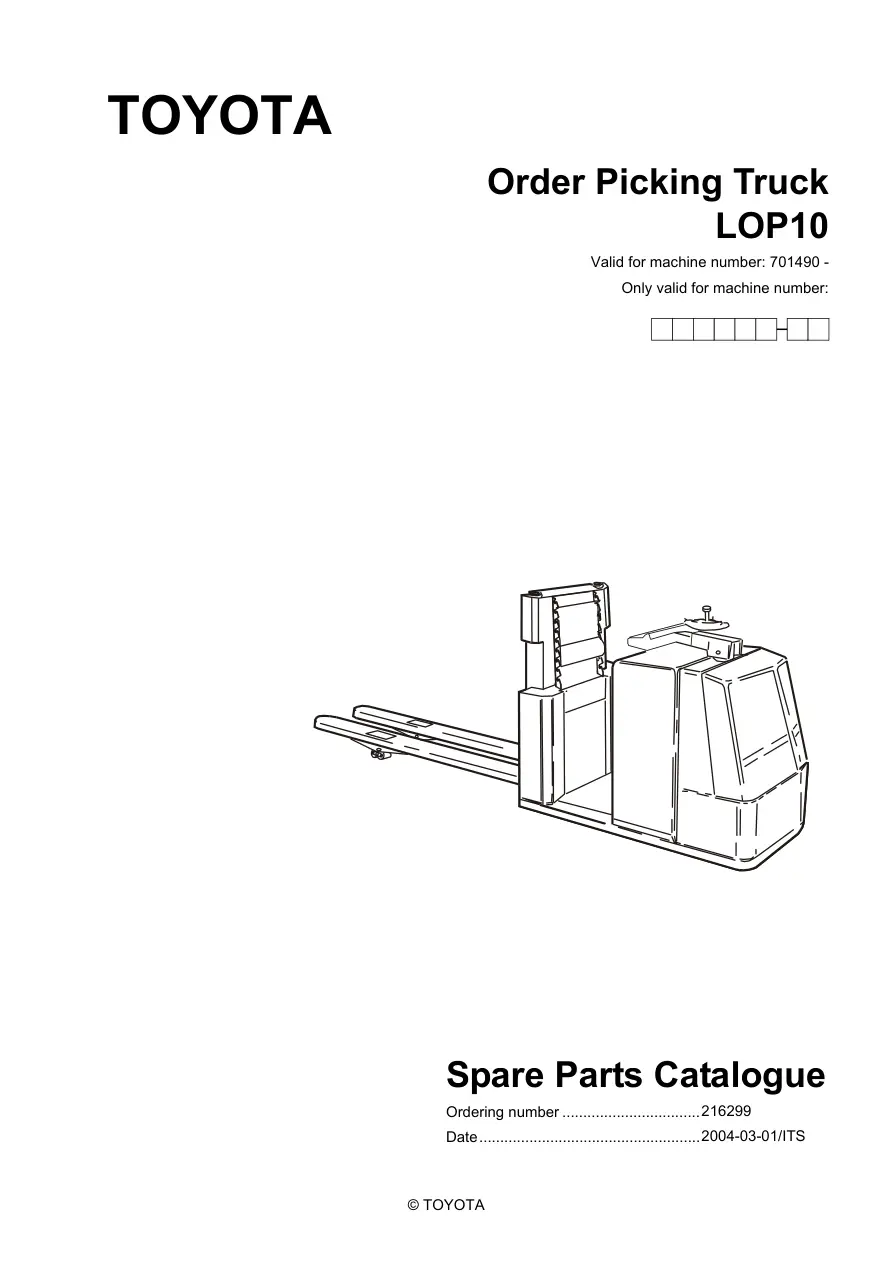 TOYOTA

Order Picking Truck
LOP10

Valid for machine number: 701490 -
Only valid for machine number:

Spare Parts Catalogue

Ordering number 216299
Date 2004-03-01/ITS

© TOYOTA